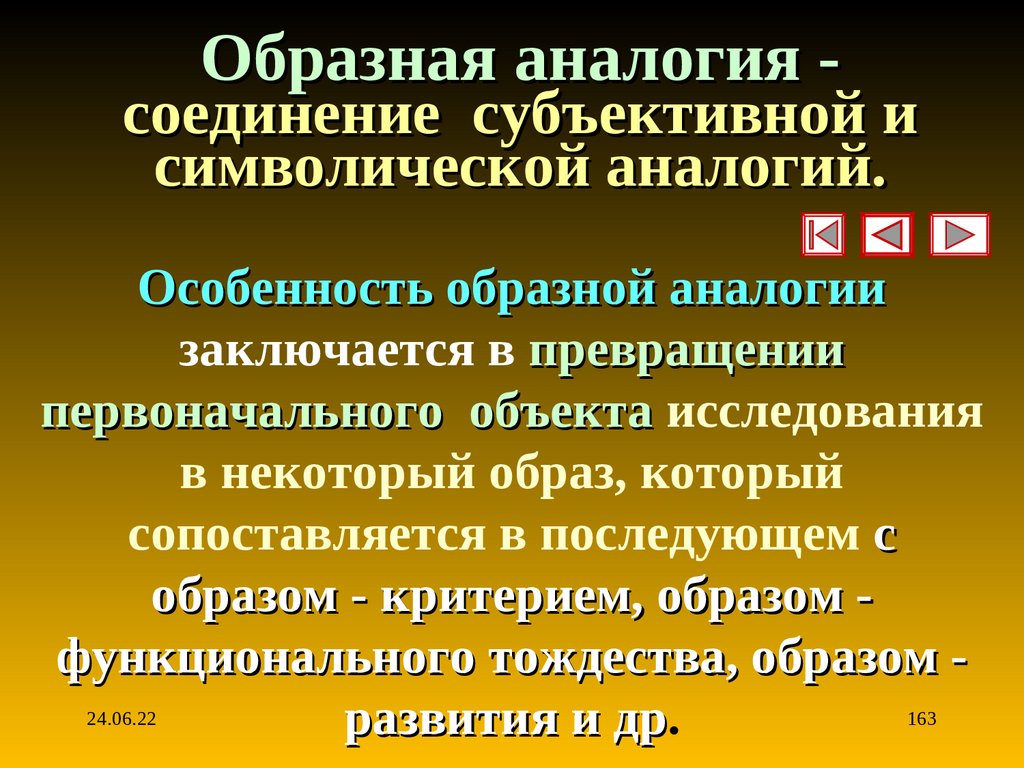 Образная аналогия - соединение субъективной и символической аналогий.

Особенность образной аналогии заключается в превращении первоначального объекта исследования в некоторый образ, который сопоставляется в последующем с образом - критерием, образом - функционального тождества, образом - развития и др.

24.06.22

163